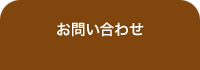 お問い合わせ